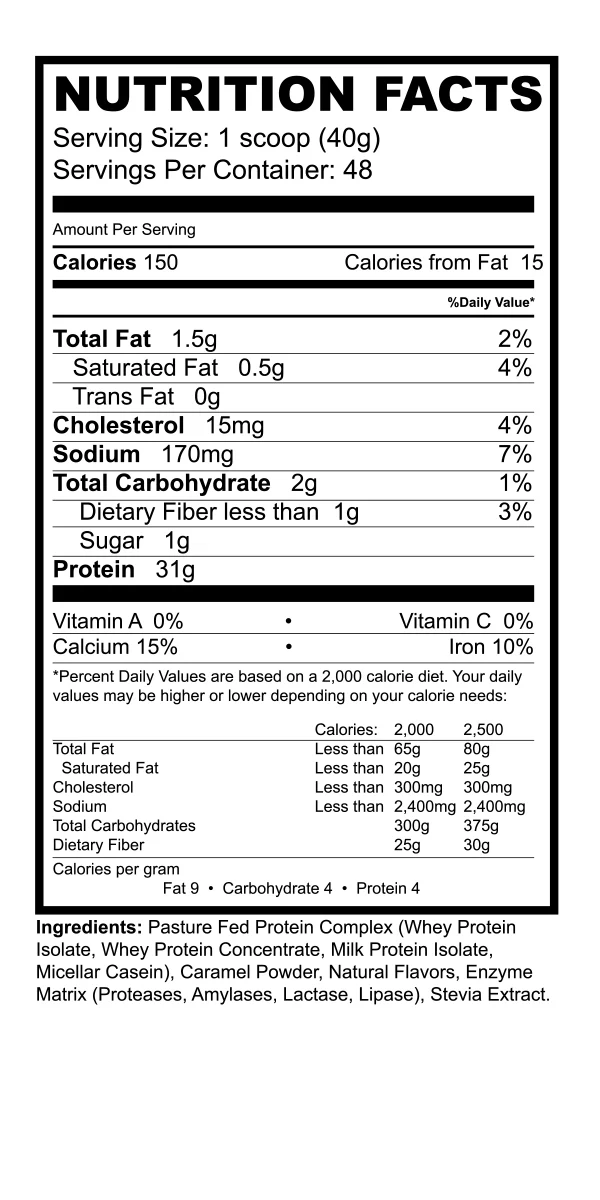 NUTRITION FACTS
Serving Size: 1 scoop (40g)
Servings Per Container: 48

Amount Per Serving

Calories 150 Calories from Fat 15

%Daily Value*

Total Fat 1.5g 2%
Saturated Fat 0.5g 4%
Trans Fat 0g
Cholesterol 15mg 4%
Sodium 170mg 7%
Total Carbohydrate 2g 1%
Dietary Fiber less than 1g 3%
Sugar 1g
Protein 31g

Vitamin A 0% • Vitamin C 0%
Calcium 15% • Iron 10%

*Percent Daily Values are based on a 2,000 calorie diet. Your daily values may be higher or lower depending on your calorie needs:

| | Calories: | 2,000 | 2,500 |
|---|---|---|---|
| Total Fat | Less than | 65g | 80g |
| Saturated Fat | Less than | 20g | 25g |
| Cholesterol | Less than | 300mg | 300mg |
| Sodium | Less than | 2,400mg | 2,400mg |
| Total Carbohydrates | | 300g | 375g |
| Dietary Fiber | | 25g | 30g |

Calories per gram
Fat 9 • Carbohydrate 4 • Protein 4

Ingredients: Pasture Fed Protein Complex (Whey Protein Isolate, Whey Protein Concentrate, Milk Protein Isolate, Micellar Casein), Caramel Powder, Natural Flavors, Enzyme Matrix (Proteases, Amylases, Lactase, Lipase), Stevia Extract.